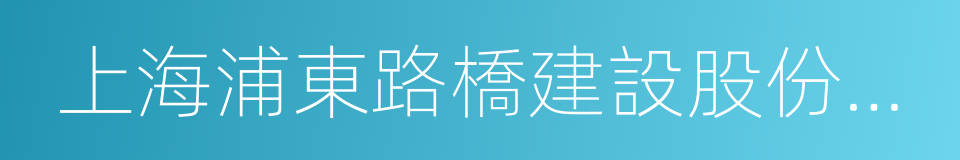 上海浦東路橋建設股份...